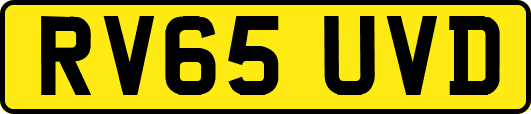 RV65 UVD